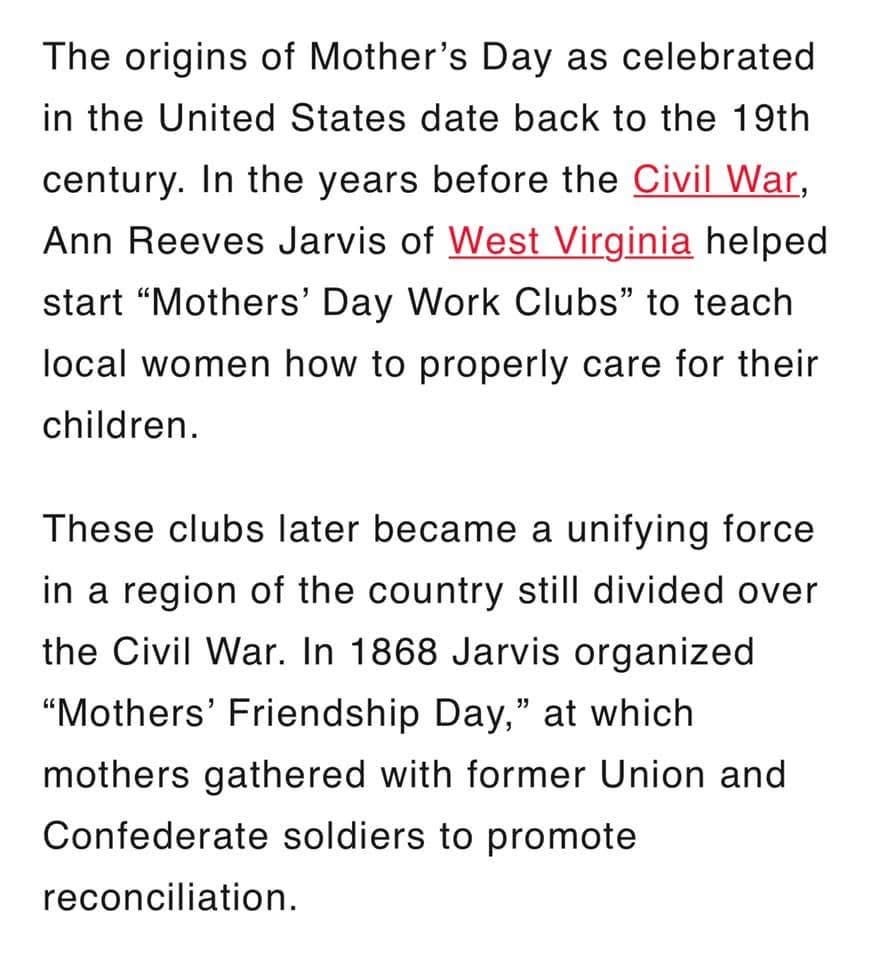 The origins of Mother’s Day as celebrated in the United States date back to the 19th century. In the years before the Civil War, Ann Reeves Jarvis of West Virginia helped start “Mothers’ Day Work Clubs” to teach local women how to properly care for their children.

These clubs later became a unifying force in a region of the country still divided over the Civil War. In 1868 Jarvis organized “Mothers’ Friendship Day,” at which mothers gathered with former Union and Confederate soldiers to promote reconciliation.